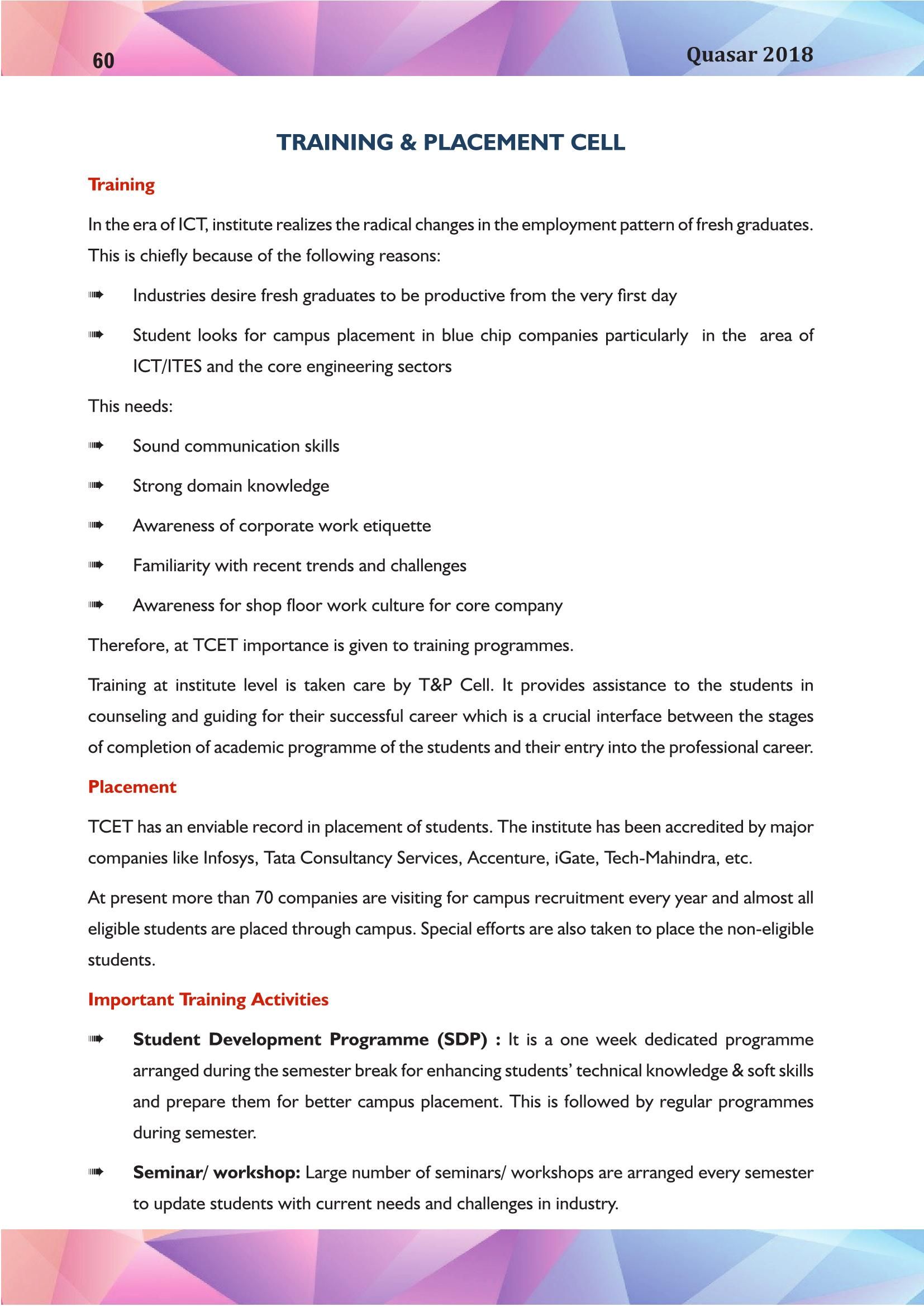 60

Quasar 2018

TRAINING & PLACEMENT CELL

Training

In the era of ICT, institute realizes the radical changes in the employment pattern of fresh graduates. This is chiefly because of the following reasons:

➠ Industries desire fresh graduates to be productive from the very first day

➠ Student looks for campus placement in blue chip companies particularly in the area of ICT/ITES and the core engineering sectors

This needs:

➠ Sound communication skills

➠ Strong domain knowledge

➠ Awareness of corporate work etiquette

➠ Familiarity with recent trends and challenges

➠ Awareness for shop floor work culture for core company

Therefore, at TCET importance is given to training programmes.

Training at institute level is taken care by T&P Cell. It provides assistance to the students in counseling and guiding for their successful career which is a crucial interface between the stages of completion of academic programme of the students and their entry into the professional career.

Placement

TCET has an enviable record in placement of students. The institute has been accredited by major companies like Infosys, Tata Consultancy Services, Accenture, iGate, Tech-Mahindra, etc.

At present more than 70 companies are visiting for campus recruitment every year and almost all eligible students are placed through campus. Special efforts are also taken to place the non-eligible students.

Important Training Activities

➠ Student Development Programme (SDP) : It is a one week dedicated programme arranged during the semester break for enhancing students' technical knowledge & soft skills and prepare them for better campus placement. This is followed by regular programmes during semester.

➠ Seminar/ workshop: Large number of seminars/ workshops are arranged every semester to update students with current needs and challenges in industry.